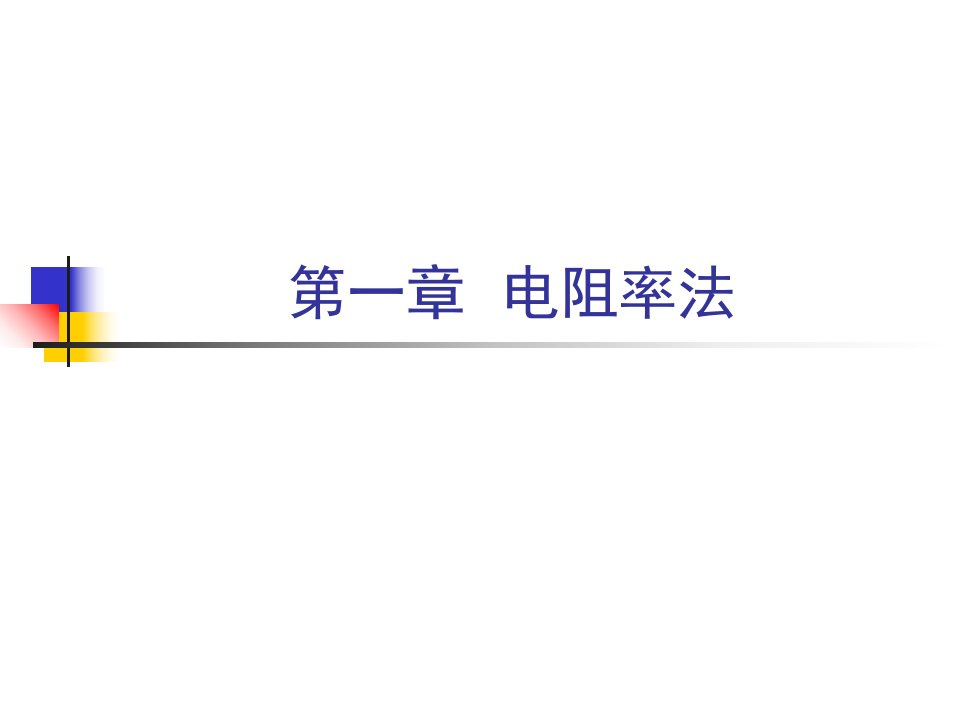 第一章 电阻率法